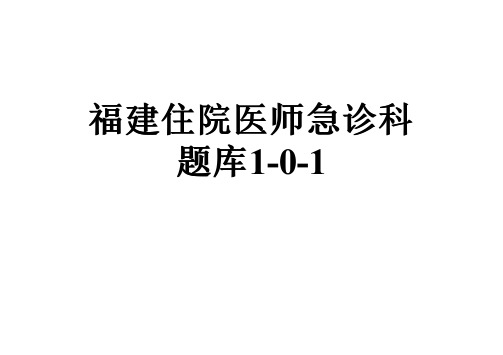 福建住院医师急诊科题库1-0-1